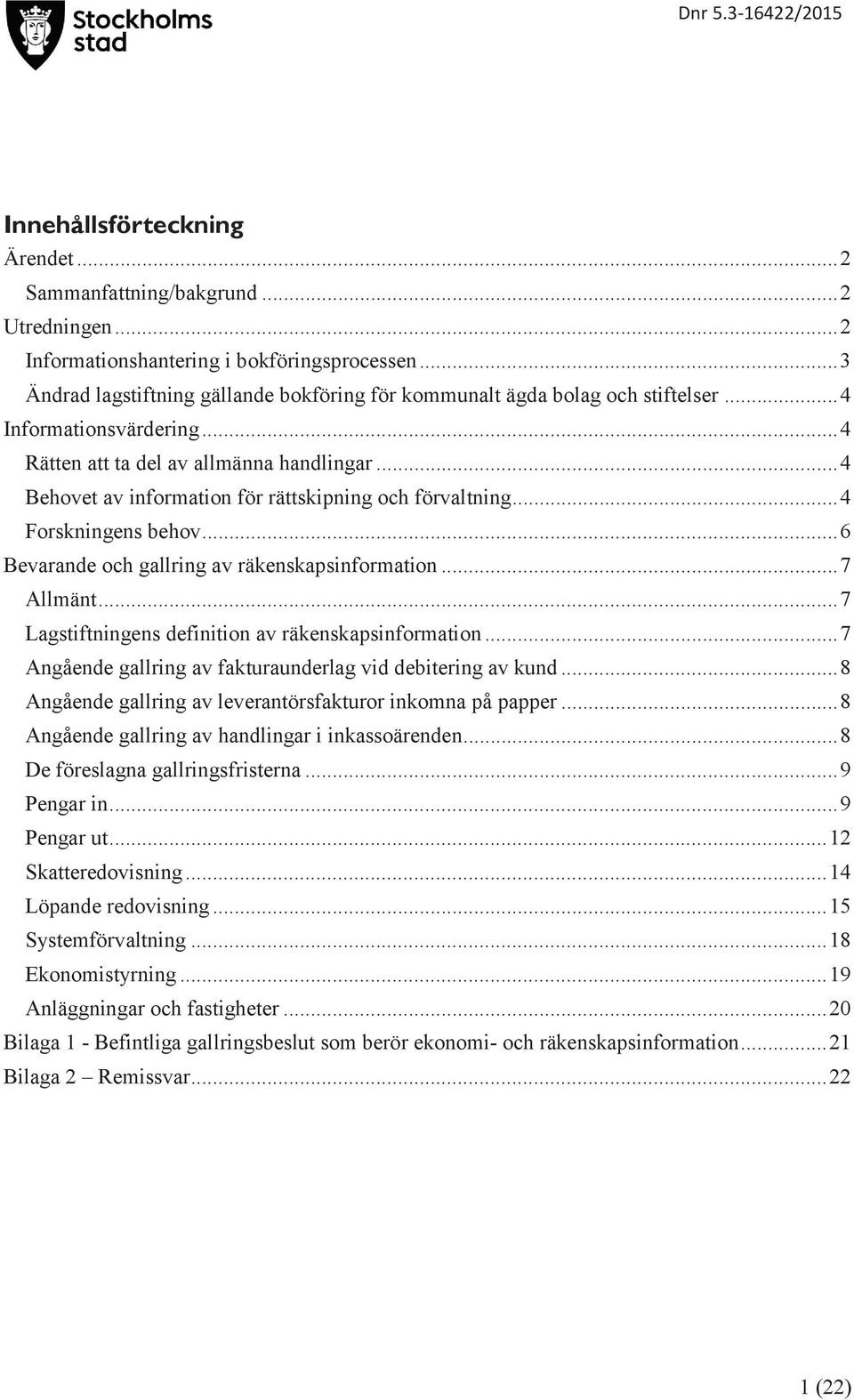 Stockholms stad

Dnr 5.3-16422/2015

Innehållsförteckning

Ärendet ... 2
Sammanfattning/bakgrund ... 2
Utredningen ... 2
Informationshantering i bokföringsprocessen ... 3
Ändrad lagstiftning gällande bokföring för kommunalt ägda bolag och stiftelser ... 4
Informationsvärdering ... 4
Rätten att ta del av allmänna handlingar ... 4
Behovet av information för rättskipning och förvaltning ... 4
Forskningens behov ... 6
Bevarande och gallring av räkenskapsinformation ... 7
Allmänt ... 7
Lagstiftningens definition av räkenskapsinformation ... 7
Angående gallring av fakturaunderlag vid debitering av kund ... 8
Angående gallring av leverantörsfakturor inkomna på papper ... 8
Angående gallring av handlingar i inkassoärenden ... 8
De föreslagna gallringsfristerna ... 9
Pengar in ... 9
Pengar ut ... 12
Skatteredovisning ... 14
Löpande redovisning ... 15
Systemförvaltning ... 18
Ekonomistyrning ... 19
Anläggningar och fastigheter ... 20
Bilaga 1 - Befintliga gallringsbeslut som berör ekonomi- och räkenskapsinformation ... 21
Bilaga 2 – Remissvar ... 22

1 (22)